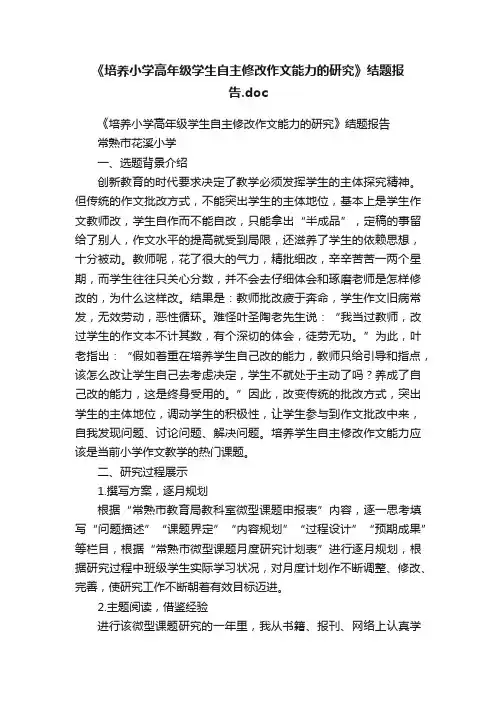 《培养小学高年级学生自主修改作文能力的研究》结题报告.doc

《培养小学高年级学生自主修改作文能力的研究》结题报告

常熟市花溪小学

一、选题背景介绍

创新教育的时代要求决定了教学必须发挥学生的主体探究精神。但传统的作文批改方式，不能突出学生的主体地位，基本上是学生作文教师改，学生自作而不能自改，只能拿出“半成品”，定稿的事留给了别人，作文水平的提高就受到局限，还滋养了学生的依赖思想，十分被动。教师呢，花了很大的气力，精批细改，辛辛苦苦一两个星期，而学生往往只关心分数，并不会去仔细体会和琢磨老师是怎样修改的，为什么这样改。结果是：教师批改疲于奔命，学生作文旧病常发，无效劳动，恶性循环。难怪叶圣陶老先生说：“我当过教师，改过学生的作文本不计其数，有个深切的体会，徒劳无功。”为此，叶老指出：“假如着重在培养学生自己改的能力，教师只给引导和指点，该怎么改让学生自己去考虑决定，学生不就处于主动了吗？养成了自己改的能力，这是终身受用的。”因此，改变传统的批改方式，突出学生的主体地位，调动学生的积极性，让学生参与到作文批改中来，自我发现问题、讨论问题、解决问题。培养学生自主修改作文能力应该是当前小学作文教学的热门课题。

二、研究过程展示

1.撰写方案，逐月规划

根据“常熟市教育局教科室微型课题申报表”内容，逐一思考填写“问题描述”“课题界定”“内容规划”“过程设计”“预期成果”等栏目，根据“常熟市微型课题月度研究计划表”进行逐月规划，根据研究过程中班级学生实际学习状况，对月度计划作不断调整、修改、完善，使研究工作不断朝着有效目标迈进。

2.主题阅读，借鉴经验

进行该微型课题研究的一年里，我从书籍、报刊、网络上认真学